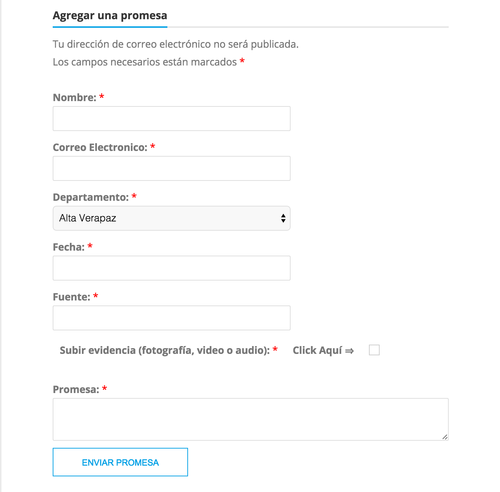 Agregar una promesa

Tu dirección de correo electrónico no será publicada.

Los campos necesarios están marcados *

Nombre: *

Correo Electronico: *

Departamento: *

Alta Verapaz

Fecha: *

Fuente: *

Subir evidencia (fotografía, video o audio): * Click Aquí ⇒

Promesa: *

ENVIAR PROMESA